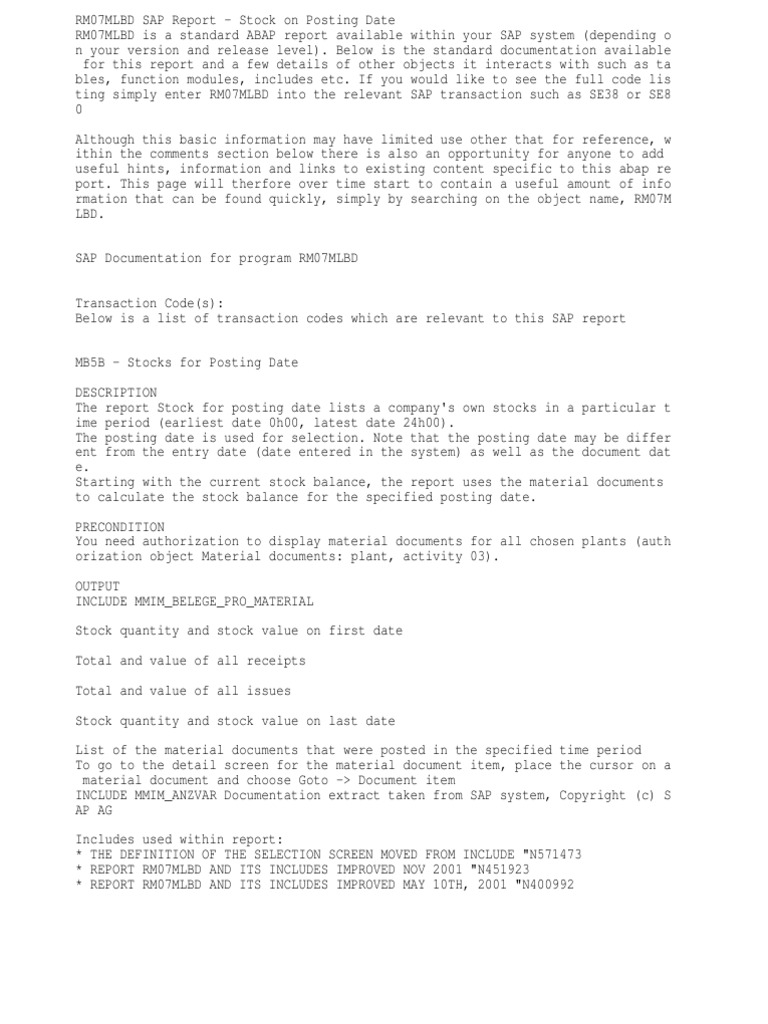 RM07MLBD SAP Report - Stock on Posting Date
RM07MLBD is a standard ABAP report available within your SAP system (depending on your version and release level). Below is the standard documentation available for this report and a few details of other objects it interacts with such as tables, function modules, includes etc. If you would like to see the full code listing simply enter RM07MLBD into the relevant SAP transaction such as SE38 or SE80

Although this basic information may have limited use other that for reference, within the comments section below there is also an opportunity for anyone to add useful hints, information and links to existing content specific to this abap report. This page will therfore over time start to contain a useful amount of information that can be found quickly, simply by searching on the object name, RM07MLBD.

SAP Documentation for program RM07MLBD

Transaction Code(s):
Below is a list of transaction codes which are relevant to this SAP report

MB5B - Stocks for Posting Date

DESCRIPTION
The report Stock for posting date lists a company's own stocks in a particular time period (earliest date 0h00, latest date 24h00).
The posting date is used for selection. Note that the posting date may be different from the entry date (date entered in the system) as well as the document date.
Starting with the current stock balance, the report uses the material documents to calculate the stock balance for the specified posting date.

PRECONDITION
You need authorization to display material documents for all chosen plants (authorization object Material documents: plant, activity 03).

OUTPUT
INCLUDE MMIM_BELEGE_PRO_MATERIAL

Stock quantity and stock value on first date

Total and value of all receipts

Total and value of all issues

Stock quantity and stock value on last date

List of the material documents that were posted in the specified time period
To go to the detail screen for the material document item, place the cursor on a material document and choose Goto -> Document item
INCLUDE MMIM_ANZVAR Documentation extract taken from SAP system, Copyright (c) SAP AG

Includes used within report:
* THE DEFINITION OF THE SELECTION SCREEN MOVED FROM INCLUDE "N571473
* REPORT RM07MLBD AND ITS INCLUDES IMPROVED NOV 2001 "N451923
* REPORT RM07MLBD AND ITS INCLUDES IMPROVED MAY 10TH, 2001 "N400992